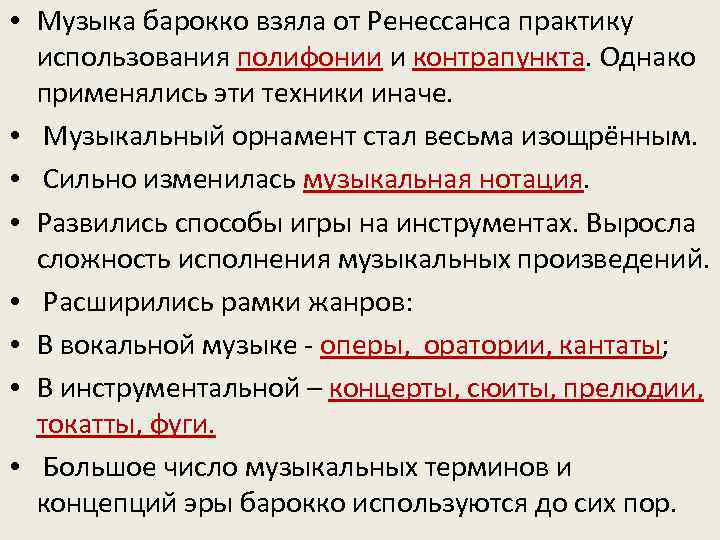 • Музыка барокко взяла от Ренессанса практику использования полифонии и контрапункта. Однако применялись эти техники иначе.

• Музыкальный орнамент стал весьма изощрённым.

• Сильно изменилась музыкальная нотация.

• Развились способы игры на инструментах. Выросла сложность исполнения музыкальных произведений.

• Расширились рамки жанров:

• В вокальной музыке - оперы, оратории, кантаты;

• В инструментальной – концерты, сюиты, прелюдии, токатты, фуги.

• Большое число музыкальных терминов и концепций эры барокко используются до сих пор.